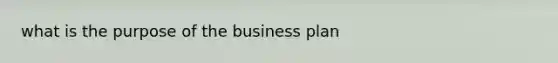 what is the purpose of the business plan